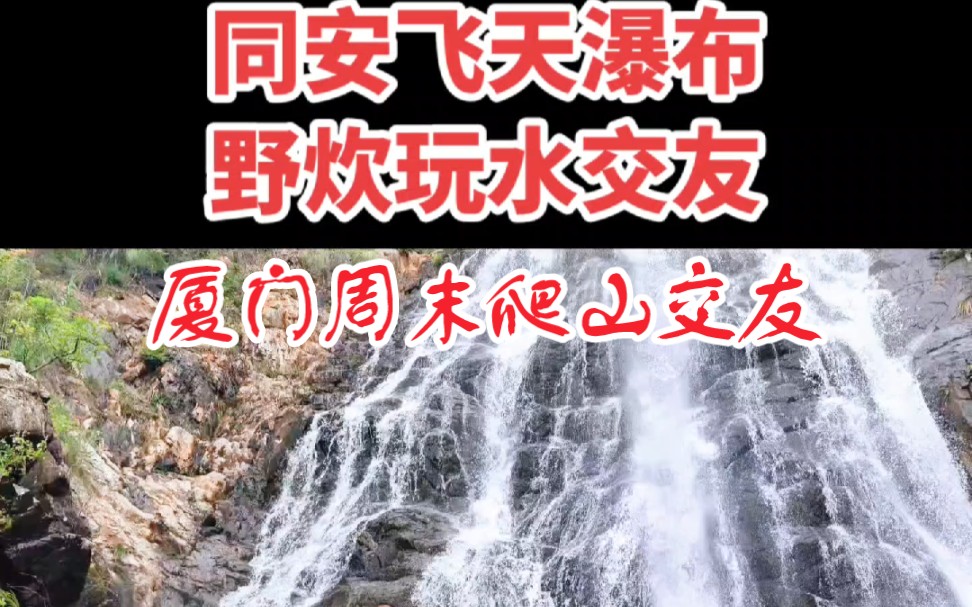 同安飞天瀑布
野炊玩水交友

厦门周末爬山交友